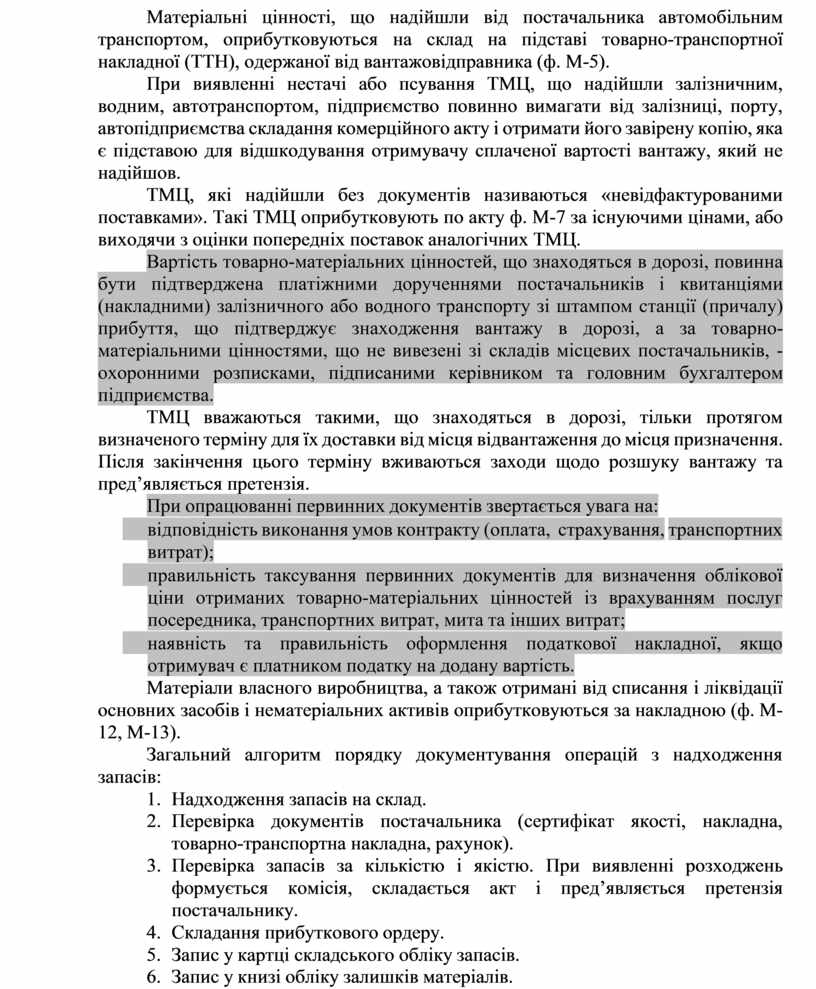 Матеріальні цінності, що надійшли від постачальника автомобільним транспортом, оприбутковуються на склад на підставі товарно-транспортної накладної (ТТН), одержаної від вантажовідправника (ф. М-5).

При виявленні нестачі або псування ТМЦ, що надійшли залізничним, водним, автотранспортом, підприємство повинно вимагати від залізниці, порту, автопідприємства складання комерційного акту і отримати його завірену копію, яка є підставою для відшкодування отримувачу сплаченої вартості вантажу, який не надійшов.

ТМЦ, які надійшли без документів називаються «невідфактурованими поставками». Такі ТМЦ оприбутковують по акту ф. М-7 за існуючими цінами, або виходячи з оцінки попередніх поставок аналогічних ТМЦ.

Вартість товарно-матеріальних цінностей, що знаходяться в дорозі, повинна бути підтверджена платіжними дорученнями постачальників і квитанціями (накладними) залізничного або водного транспорту зі штампом станції (причалу) прибуття, що підтверджує знаходження вантажу в дорозі, а за товарно-матеріальними цінностями, що не вивезені зі складів місцевих постачальників, - охоронними розписками, підписаними керівником та головним бухгалтером підприємства.

ТМЦ вважаються такими, що знаходяться в дорозі, тільки протягом визначеного терміну для їх доставки від місця відвантаження до місця призначення. Після закінчення цього терміну вживаються заходи щодо розшуку вантажу та пред’являється претензія.

При опрацюванні первинних документів звертається увага на:
відповідність виконання умов контракту (оплата, страхування, транспортних витрат);
правильність таксування первинних документів для визначення облікової ціни отриманих товарно-матеріальних цінностей із врахуванням послуг посередника, транспортних витрат, мита та інших витрат;
наявність та правильність оформлення податкової накладної, якщо отримувач є платником податку на додану вартість.

Матеріали власного виробництва, а також отримані від списання і ліквідації основних засобів і нематеріальних активів оприбутковуються за накладною (ф. М-12, М-13).

Загальний алгоритм порядку документування операцій з надходження запасів:
1. Надходження запасів на склад.
2. Перевірка документів постачальника (сертифікат якості, накладна, товарно-транспортна накладна, рахунок).
3. Перевірка запасів за кількістю і якістю. При виявленні розходжень формується комісія, складається акт і пред’являється претензія постачальнику.
4. Складання прибуткового ордеру.
5. Запис у картці складського обліку запасів.
6. Запис у книзі обліку залишків матеріалів.